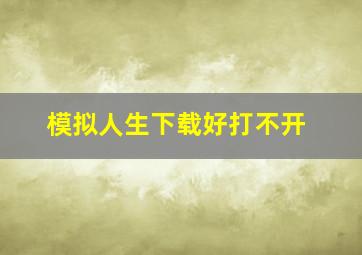 模拟人生下载好打不开